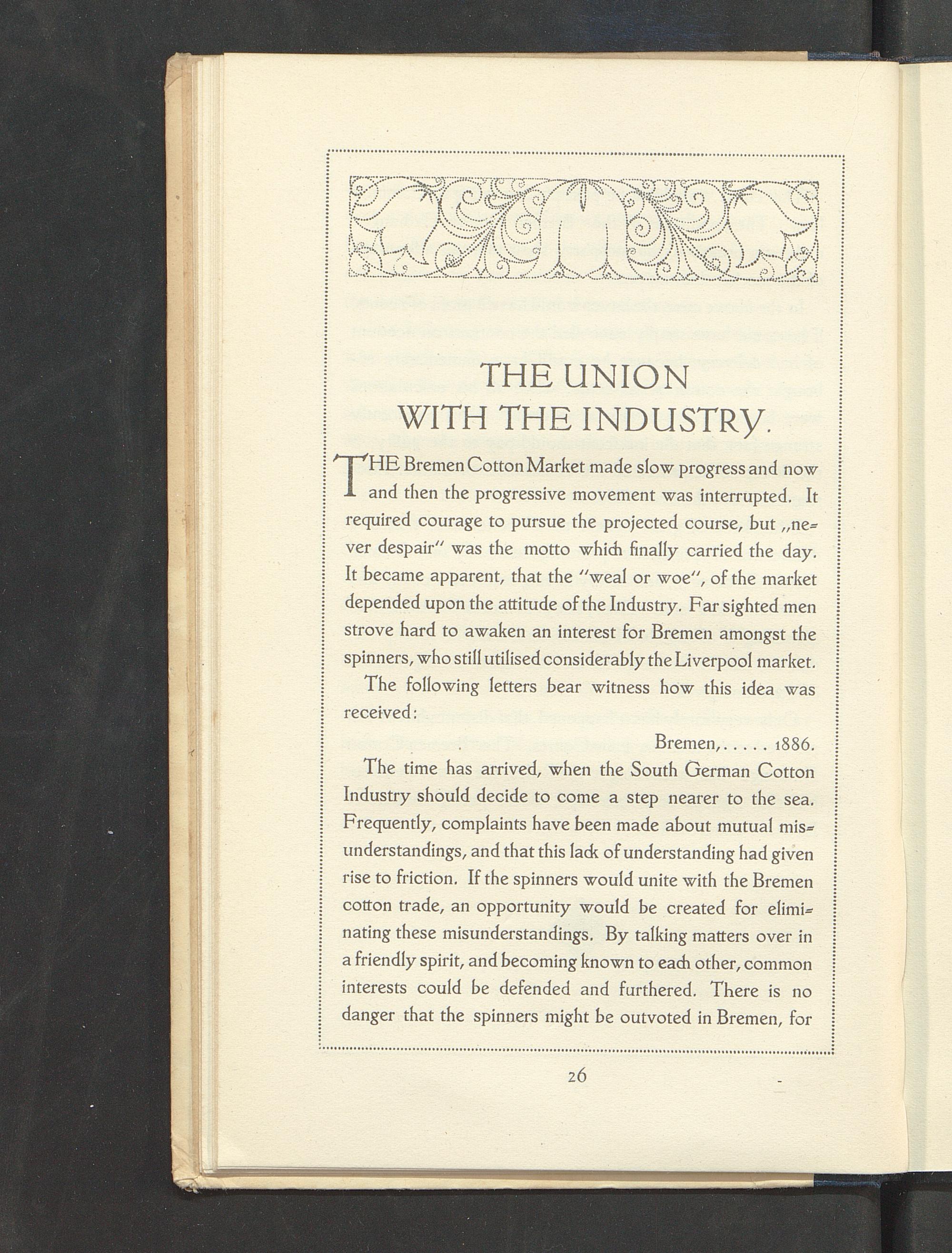 THE UNION WITH THE INDUSTRY.

THE Bremen Cotton Market made slow progress and now and then the progressive movement was interrupted. It required courage to pursue the projected course, but „never despair" was the motto which finally carried the day. It became apparent, that the "weal or woe", of the market depended upon the attitude of the Industry. Far sighted men strove hard to awaken an interest for Bremen amongst the spinners, who still utilised considerably the Liverpool market.

The following letters bear witness how this idea was received:

Bremen, . . . . . 1886.

The time has arrived, when the South German Cotton Industry should decide to come a step nearer to the sea. Frequently, complaints have been made about mutual misunderstandings, and that this lack of understanding had given rise to friction. If the spinners would unite with the Bremen cotton trade, an opportunity would be created for eliminating these misunderstandings. By talking matters over in a friendly spirit, and becoming known to each other, common interests could be defended and furthered. There is no danger that the spinners might be outvoted in Bremen, for

26